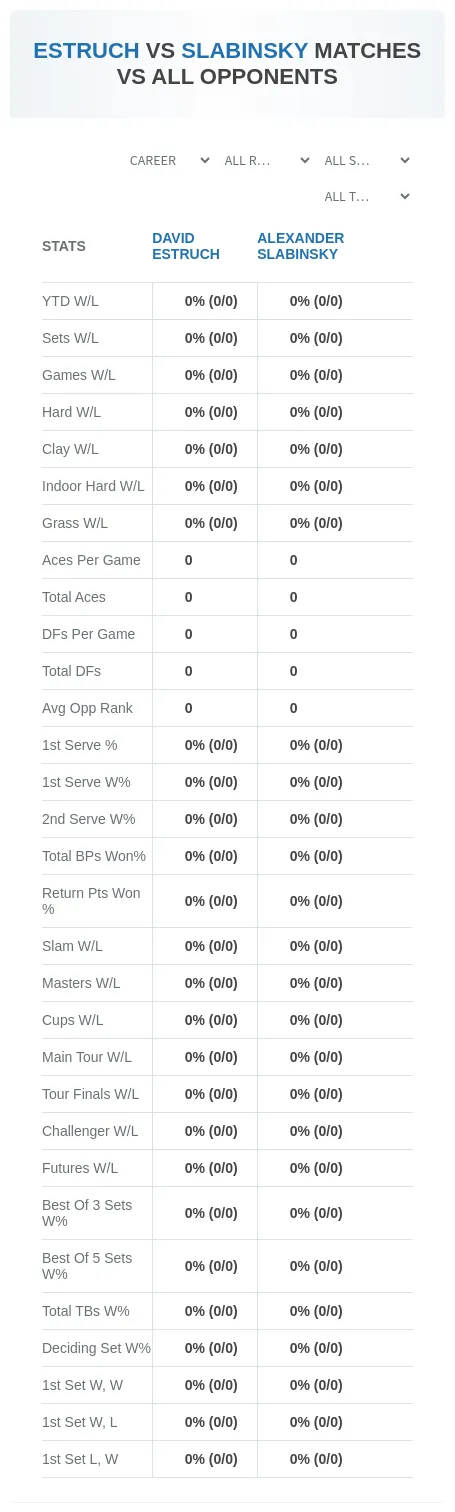 ESTRUCH VS SLABINSKY MATCHES VS ALL OPPONENTS

CAREER
ALL R...
ALL S...
ALL T...

| STATS | DAVID ESTRUCH | ALEXANDER SLABINSKY |
|---|---|---|
| YTD W/L | 0% (0/0) | 0% (0/0) |
| Sets W/L | 0% (0/0) | 0% (0/0) |
| Games W/L | 0% (0/0) | 0% (0/0) |
| Hard W/L | 0% (0/0) | 0% (0/0) |
| Clay W/L | 0% (0/0) | 0% (0/0) |
| Indoor Hard W/L | 0% (0/0) | 0% (0/0) |
| Grass W/L | 0% (0/0) | 0% (0/0) |
| Aces Per Game | 0 | 0 |
| Total Aces | 0 | 0 |
| DFs Per Game | 0 | 0 |
| Total DFs | 0 | 0 |
| Avg Opp Rank | 0 | 0 |
| 1st Serve % | 0% (0/0) | 0% (0/0) |
| 1st Serve W% | 0% (0/0) | 0% (0/0) |
| 2nd Serve W% | 0% (0/0) | 0% (0/0) |
| Total BPs Won% | 0% (0/0) | 0% (0/0) |
| Return Pts Won % | 0% (0/0) | 0% (0/0) |
| Slam W/L | 0% (0/0) | 0% (0/0) |
| Masters W/L | 0% (0/0) | 0% (0/0) |
| Cups W/L | 0% (0/0) | 0% (0/0) |
| Main Tour W/L | 0% (0/0) | 0% (0/0) |
| Tour Finals W/L | 0% (0/0) | 0% (0/0) |
| Challenger W/L | 0% (0/0) | 0% (0/0) |
| Futures W/L | 0% (0/0) | 0% (0/0) |
| Best Of 3 Sets W% | 0% (0/0) | 0% (0/0) |
| Best Of 5 Sets W% | 0% (0/0) | 0% (0/0) |
| Total TBs W% | 0% (0/0) | 0% (0/0) |
| Deciding Set W% | 0% (0/0) | 0% (0/0) |
| 1st Set W, W | 0% (0/0) | 0% (0/0) |
| 1st Set W, L | 0% (0/0) | 0% (0/0) |
| 1st Set L, W | 0% (0/0) | 0% (0/0) |